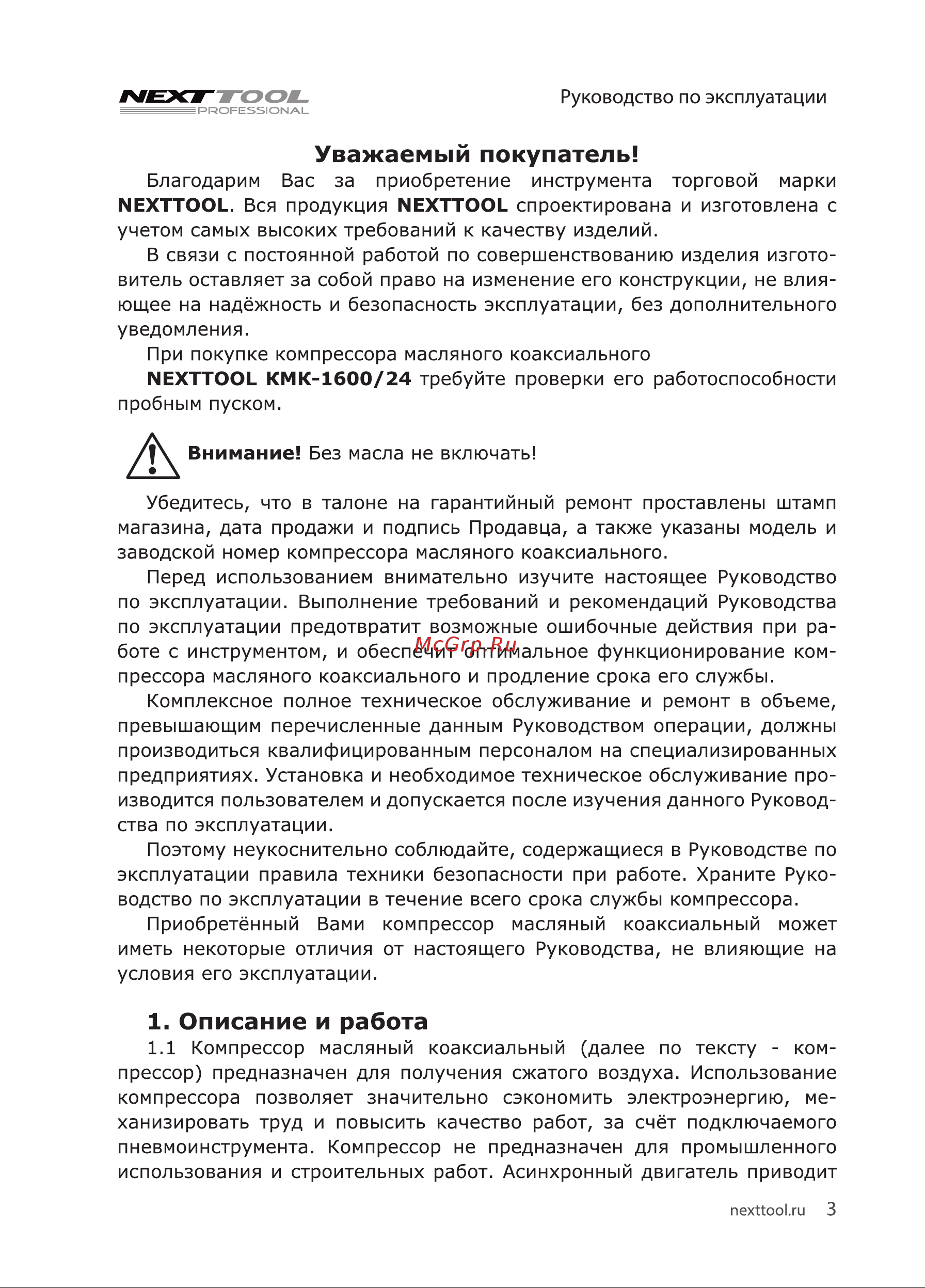 NEXTTOOL PROFESSIONAL

Руководство по эксплуатации

Уважаемый покупатель!

Благодарим Вас за приобретение инструмента торговой марки NEXTTOOL. Вся продукция NEXTTOOL спроектирована и изготовлена с учетом самых высоких требований к качеству изделий.

В связи с постоянной работой по совершенствованию изделия изготовитель оставляет за собой право на изменение его конструкции, не влияющее на надёжность и безопасность эксплуатации, без дополнительного уведомления.

При покупке компрессора масляного коаксиального NEXTTOOL КМК-1600/24 требуйте проверки его работоспособности пробным пуском.

Внимание! Без масла не включать!

Убедитесь, что в талоне на гарантийный ремонт проставлены штамп магазина, дата продажи и подпись Продавца, а также указаны модель и заводской номер компрессора масляного коаксиального.

Перед использованием внимательно изучите настоящее Руководство по эксплуатации. Выполнение требований и рекомендаций Руководства по эксплуатации предотвратит возможные ошибочные действия при работе с инструментом, и обеспечит оптимальное функционирование компрессора масляного коаксиального и продление срока его службы.

McGrp.Ru

Комплексное полное техническое обслуживание и ремонт в объеме, превышающим перечисленные данным Руководством операции, должны производиться квалифицированным персоналом на специализированных предприятиях. Установка и необходимое техническое обслуживание производится пользователем и допускается после изучения данного Руководства по эксплуатации.

Поэтому неукоснительно соблюдайте, содержащиеся в Руководстве по эксплуатации правила техники безопасности при работе. Храните Руководство по эксплуатации в течение всего срока службы компрессора.

Приобретённый Вами компрессор масляный коаксиальный может иметь некоторые отличия от настоящего Руководства, не влияющие на условия его эксплуатации.

1. Описание и работа

1.1 Компрессор масляный коаксиальный (далее по тексту - компрессор) предназначен для получения сжатого воздуха. Использование компрессора позволяет значительно сэкономить электроэнергию, механизировать труд и повысить качество работ, за счёт подключаемого пневмоинструмента. Компрессор не предназначен для промышленного использования и строительных работ. Асинхронный двигатель приводит

nexttool.ru 3